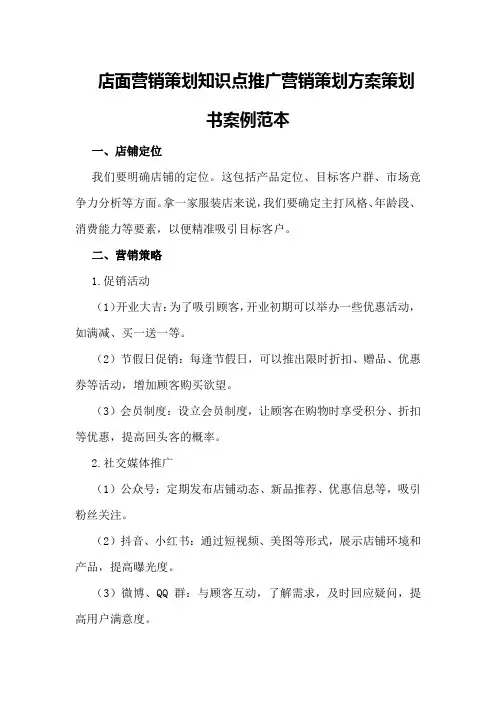 店面营销策划知识点推广营销策划方案策划书案例范本

一、店铺定位

我们要明确店铺的定位。这包括产品定位、目标客户群、市场竞争力分析等方面。拿一家服装店来说，我们要确定主打风格、年龄段、消费能力等要素，以便精准吸引目标客户。

二、营销策略

1.促销活动

（1）开业大吉：为了吸引顾客，开业初期可以举办一些优惠活动，如满减、买一送一等。

（2）节假日促销：每逢节假日，可以推出限时折扣、赠品、优惠券等活动，增加顾客购买欲望。

（3）会员制度：设立会员制度，让顾客在购物时享受积分、折扣等优惠，提高回头客的概率。

2.社交媒体推广

（1）公众号：定期发布店铺动态、新品推荐、优惠信息等，吸引粉丝关注。

（2）抖音、小红书：通过短视频、美图等形式，展示店铺环境和产品，提高曝光度。

（3）微博、QQ 群：与顾客互动，了解需求，及时回应疑问，提高用户满意度。